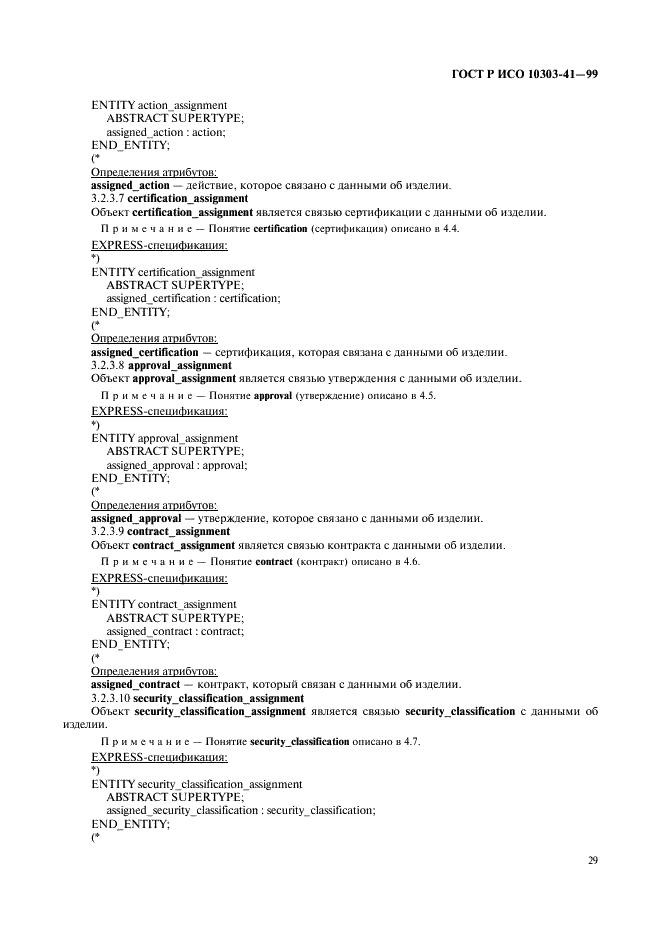 ГОСТ Р ИСО 10303-41—99

ENTITY action_assignment
ABSTRACT SUPERTYPE;
assigned_action : action;
END_ENTITY;
(*
Определения атрибутов:
assigned_action — действие, которое связано с данными об изделии.
3.2.3.7 certification_assignment
Объект certification_assignment является связью сертификации с данными об изделии.

Примечание — Понятие certification (сертификация) описано в 4.4.

EXPRESS-спецификация:
*)
ENTITY certification_assignment
ABSTRACT SUPERTYPE;
assigned_certification : certification;
END_ENTITY;
(*
Определения атрибутов:
assigned_certification — сертификация, которая связана с данными об изделии.
3.2.3.8 approval_assignment
Объект approval_assignment является связью утверждения с данными об изделии.

Примечание — Понятие approval (утверждение) описано в 4.5.

EXPRESS-спецификация:
*)
ENTITY approval_assignment
ABSTRACT SUPERTYPE;
assigned_approval : approval;
END_ENTITY;
(*
Определения атрибутов:
assigned_approval — утверждение, которое связано с данными об изделии.
3.2.3.9 contract_assignment
Объект contract_assignment является связью контракта с данными об изделии.

Примечание — Понятие contract (контракт) описано в 4.6.

EXPRESS-спецификация:
*)
ENTITY contract_assignment
ABSTRACT SUPERTYPE;
assigned_contract : contract;
END_ENTITY;
(*
Определения атрибутов:
assigned_contract — контракт, который связан с данными об изделии.
3.2.3.10 security_classification_assignment
Объект security_classification_assignment является связью security_classification с данными об изделии.

Примечание — Понятие security_classification описано в 4.7.

EXPRESS-спецификация:
*)
ENTITY security_classification_assignment
ABSTRACT SUPERTYPE;
assigned_security_classification : security_classification;
END_ENTITY;
(*

29